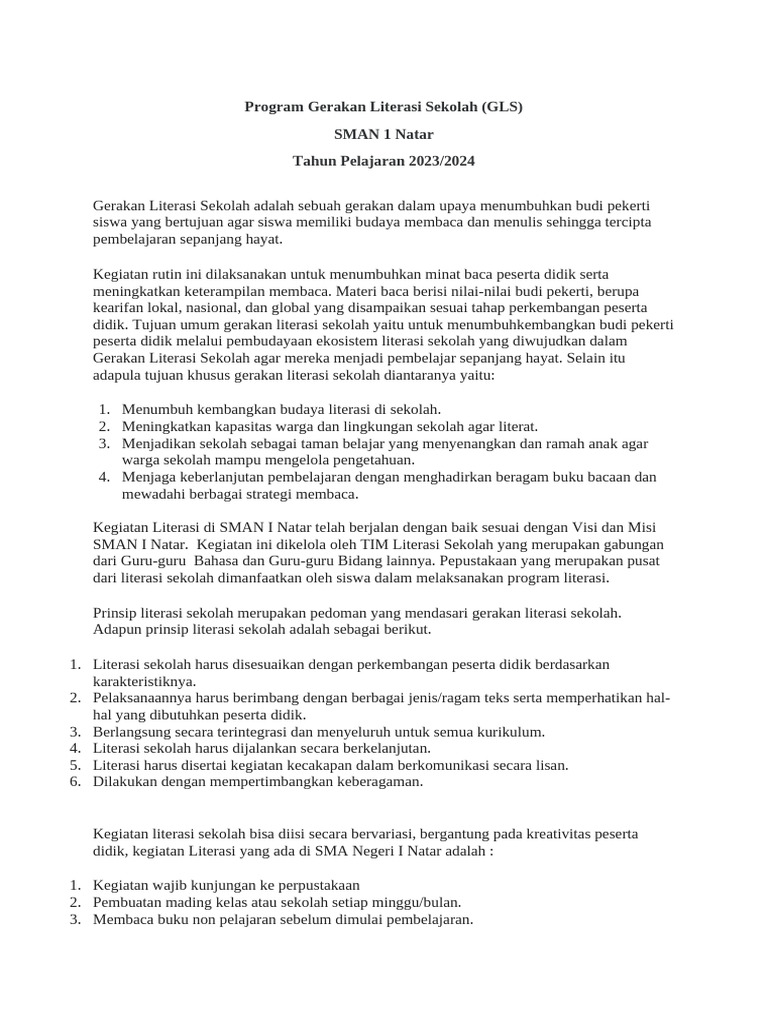 Program Gerakan Literasi Sekolah (GLS)

SMAN 1 Natar

Tahun Pelajaran 2023/2024

Gerakan Literasi Sekolah adalah sebuah gerakan dalam upaya menumbuhkan budi pekerti siswa yang bertujuan agar siswa memiliki budaya membaca dan menulis sehingga tercipta pembelajaran sepanjang hayat.

Kegiatan rutin ini dilaksanakan untuk menumbuhkan minat baca peserta didik serta meningkatkan keterampilan membaca. Materi baca berisi nilai-nilai budi pekerti, berupa kearifan lokal, nasional, dan global yang disampaikan sesuai tahap perkembangan peserta didik. Tujuan umum gerakan literasi sekolah yaitu untuk menumbuhkembangkan budi pekerti peserta didik melalui pembudayaan ekosistem literasi sekolah yang diwujudkan dalam Gerakan Literasi Sekolah agar mereka menjadi pembelajar sepanjang hayat. Selain itu adapula tujuan khusus gerakan literasi sekolah diantaranya yaitu:

1. Menumbuh kembangkan budaya literasi di sekolah.
2. Meningkatkan kapasitas warga dan lingkungan sekolah agar literat.
3. Menjadikan sekolah sebagai taman belajar yang menyenangkan dan ramah anak agar warga sekolah mampu mengelola pengetahuan.
4. Menjaga keberlanjutan pembelajaran dengan menghadirkan beragam buku bacaan dan mewadahi berbagai strategi membaca.

Kegiatan Literasi di SMAN I Natar telah berjalan dengan baik sesuai dengan Visi dan Misi SMAN I Natar. Kegiatan ini dikelola oleh TIM Literasi Sekolah yang merupakan gabungan dari Guru-guru Bahasa dan Guru-guru Bidang lainnya. Pepustakaan yang merupakan pusat dari literasi sekolah dimanfaatkan oleh siswa dalam melaksanakan program literasi.

Prinsip literasi sekolah merupakan pedoman yang mendasari gerakan literasi sekolah. Adapun prinsip literasi sekolah adalah sebagai berikut.

1. Literasi sekolah harus disesuaikan dengan perkembangan peserta didik berdasarkan karakteristiknya.
2. Pelaksanaannya harus berimbang dengan berbagai jenis/ragam teks serta memperhatikan hal-hal yang dibutuhkan peserta didik.
3. Berlangsung secara terintegrasi dan menyeluruh untuk semua kurikulum.
4. Literasi sekolah harus dijalankan secara berkelanjutan.
5. Literasi harus disertai kegiatan kecakapan dalam berkomunikasi secara lisan.
6. Dilakukan dengan mempertimbangkan keberagaman.

Kegiatan literasi sekolah bisa diisi secara bervariasi, bergantung pada kreativitas peserta didik, kegiatan Literasi yang ada di SMA Negeri I Natar adalah :

1. Kegiatan wajib kunjungan ke perpustakaan
2. Pembuatan mading kelas atau sekolah setiap minggu/bulan.
3. Membaca buku non pelajaran sebelum dimulai pembelajaran.